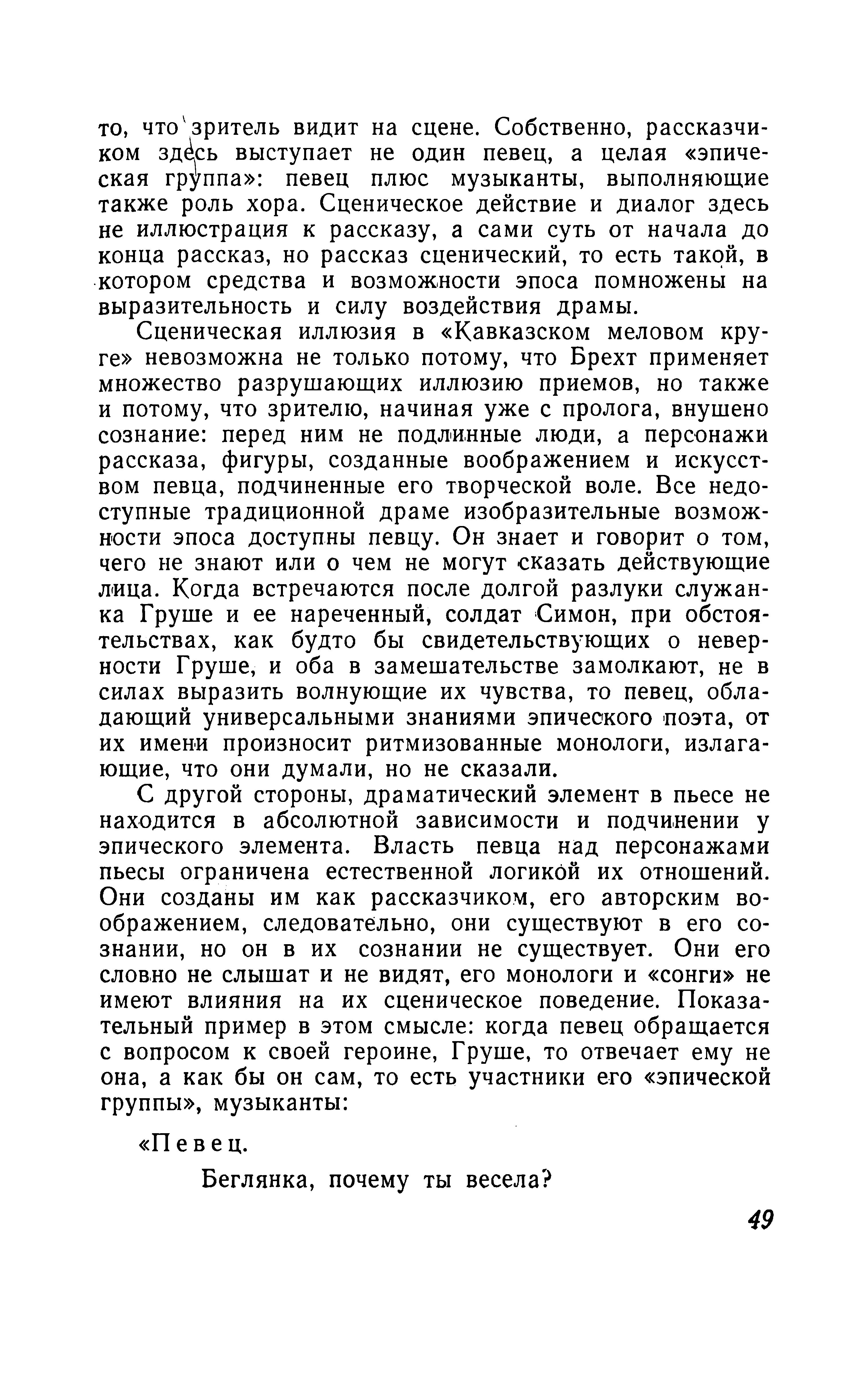 то, что зритель видит на сцене. Собственно, рассказчиком здесь выступает не один певец, а целая «эпическая группа»: певец плюс музыканты, выполняющие также роль хора. Сценическое действие и диалог здесь не иллюстрация к рассказу, а сами суть от начала до конца рассказ, но рассказ сценический, то есть такой, в котором средства и возможности эпоса помножены на выразительность и силу воздействия драмы.

Сценическая иллюзия в «Кавказском меловом круге» невозможна не только потому, что Брехт применяет множество разрушающих иллюзию приемов, но также и потому, что зрителю, начиная уже с пролога, внушено сознание: перед ним не подлинные люди, а персонажи рассказа, фигуры, созданные воображением и искусством певца, подчиненные его творческой воле. Все недоступные традиционной драме изобразительные возможности эпоса доступны певцу. Он знает и говорит о том, чего не знают или о чем не могут сказать действующие лица. Когда встречаются после долгой разлуки служанка Груше и ее нареченный, солдат Симон, при обстоятельствах, как будто бы свидетельствующих о неверности Груше, и оба в замешательстве замолкают, не в силах выразить волнующие их чувства, то певец, обладающий универсальными знаниями эпического поэта, от их имени произносит ритмизованные монологи, излагающие, что они думали, но не сказали.

С другой стороны, драматический элемент в пьесе не находится в абсолютной зависимости и подчинении у эпического элемента. Власть певца над персонажами пьесы ограничена естественной логикой их отношений. Они созданы им как рассказчиком, его авторским воображением, следовательно, они существуют в его сознании, но он в их сознании не существует. Они его словно не слышат и не видят, его монологи и «сонги» не имеют влияния на их сценическое поведение. Показательный пример в этом смысле: когда певец обращается с вопросом к своей героине, Груше, то отвечает ему не она, а как бы он сам, то есть участники его «эпической группы», музыканты:

«Певец.

Беглянка, почему ты весела?

49